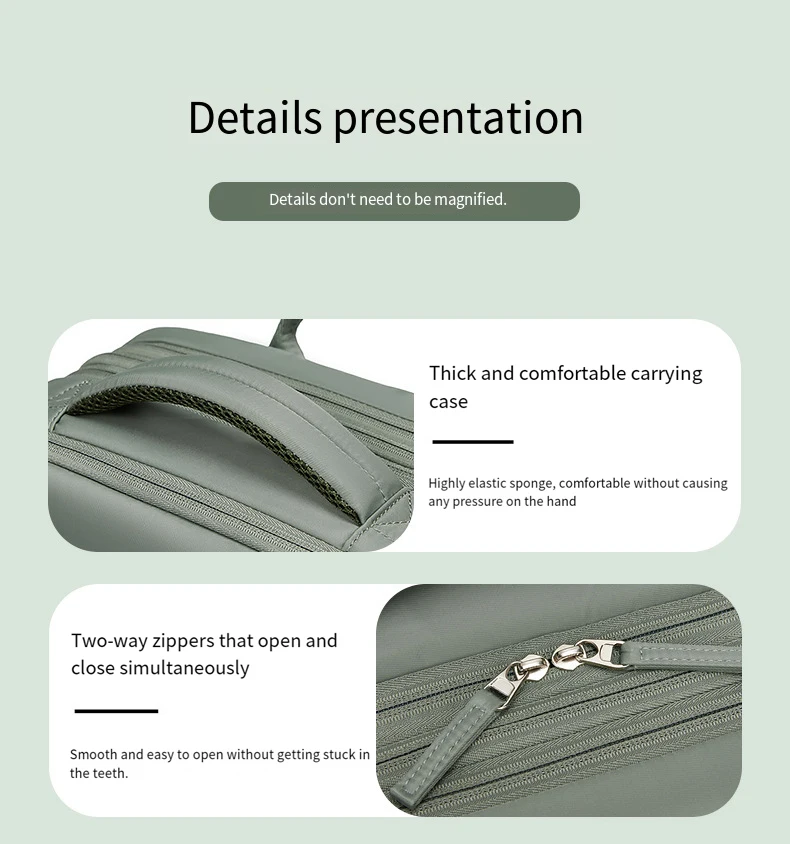 Details presentation

Details don't need to be magnified.

Thick and comfortable carrying case

Highly elastic sponge, comfortable without causing any pressure on the hand

Two-way zippers that open and close simultaneously

Smooth and easy to open without getting stuck in the teeth.